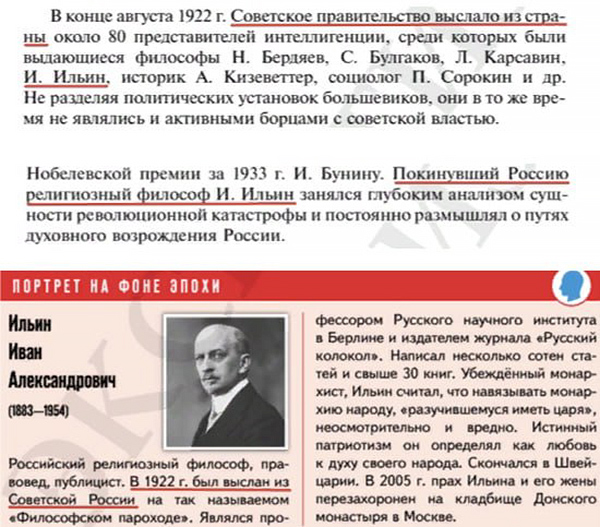 В конце августа 1922 г. Советское правительство выслало из страны около 80 представителей интеллигенции, среди которых были выдающиеся философы Н. Бердяев, С. Булгаков, Л. Карсавин, И. Ильин, историк А. Кизеветтер, социолог П. Сорокин и др. Не разделяя политических установок большевиков, они в то же время не являлись и активными борцами с советской властью.

Нобелевской премии за 1933 г. И. Бунину. Покинувший Россию религиозный философ И. Ильин занялся глубоким анализом сущности революционной катастрофы и постоянно размышлял о путях духовного возрождения России.

ПОРТРЕТ НА ФОНЕ ЭПОХИ

Ильин
Иван
Александрович
(1883—1954)

Российский религиозный философ, правовед, публицист. В 1922 г. был выслан из Советской России на так называемом «Философском пароходе». Являлся профессором Русского научного института в Берлине и издателем журнала «Русский колокол». Написал несколько сотен статей и свыше 30 книг. Убеждённый монархист, Ильин считал, что навязывать монархию народу, «разучившемуся иметь царя», неосмотрительно и вредно. Истинный патриотизм он определял как любовь к духу своего народа. Скончался в Швейцарии. В 2005 г. прах Ильина и его жены перезахоронен на кладбище Донского монастыря в Москве.